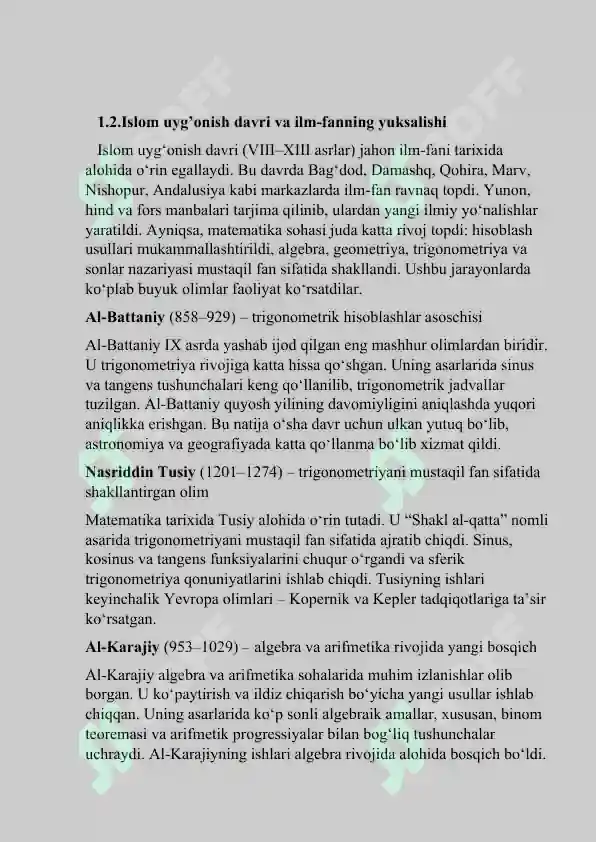 1.2.Islom uyg'onish davri va ilm-fanning yuksalishi

Islom uyg'onish davri (VIII–XIII asrlar) jahon ilm-fani tarixida alohida o'rin egallaydi. Bu davrda Bag'dod, Damashq, Qohira, Marv, Nishopur, Andalusiya kabi markazlarda ilm-fan ravnaq topdi. Yunon, hind va fors manbalari tarjima qilinib, ulardan yangi ilmiy yo'nalishlar yaratildi. Ayniqsa, matematika sohasi juda katta rivoj topdi: hisoblash usullari mukammallashtirildi, algebra, geometriya, trigonometriya va sonlar nazariyasi mustaqil fan sifatida shakllandi. Ushbu jarayonlarda ko'plab buyuk olimlar faoliyat ko'rsatdilar.

Al-Battaniy (858–929) – trigonometrik hisoblashlar asoschisi

Al-Battaniy IX asrda yashab ijod qilgan eng mashhur olimlardan biridir. U trigonometriya rivojiga katta hissa qo'shgan. Uning asarlarida sinus va tangens tushunchalari keng qo'llanilib, trigonometrik jadvallar tuzilgan. Al-Battaniy quyosh yilining davomiyligini aniqlashda yuqori aniqlikka erishgan. Bu natija o'sha davr uchun ulkan yutuq bo'lib, astronomiya va geografiyada katta qo'llanma bo'lib xizmat qildi.

Nasriddin Tusiy (1201–1274) – trigonometriyani mustaqil fan sifatida shakllantirgan olim

Matematika tarixida Tusiy alohida o'rin tutadi. U "Shakl al-qatta" nomli asarida trigonometriyani mustaqil fan sifatida ajratib chiqdi. Sinus, kosinus va tangens funksiyalarini chuqur o'rgandi va sferik trigonometriya qonuniyatlarini ishlab chiqdi. Tusiyning ishlari keyinchalik Yevropa olimlari – Kopernik va Kepler tadqiqotlariga ta'sir ko'rsatgan.

Al-Karajiy (953–1029) – algebra va arifmetika rivojida yangi bosqich

Al-Karajiy algebra va arifmetika sohalarida muhim izlanishlar olib borgan. U ko'paytirish va ildiz chiqarish bo'yicha yangi usullar ishlab chiqqan. Uning asarlarida ko'p sonli algebraik amallar, xususan, binom teoremasi va arifmetik progressiyalar bilan bog'liq tushunchalar uchraydi. Al-Karajiyning ishlari algebra rivojida alohida bosqich bo'ldi.